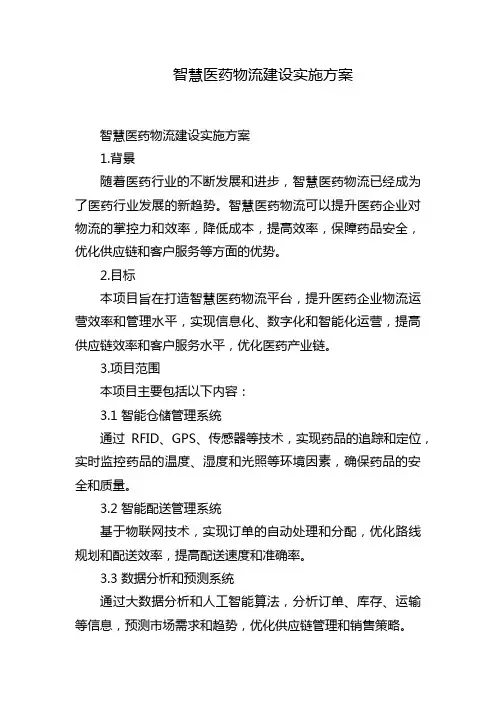 智慧医药物流建设实施方案

智慧医药物流建设实施方案

1.背景

随着医药行业的不断发展和进步，智慧医药物流已经成为了医药行业发展的新趋势。智慧医药物流可以提升医药企业对物流的掌控力和效率，降低成本，提高效率，保障药品安全，优化供应链和客户服务等方面的优势。

2.目标

本项目旨在打造智慧医药物流平台，提升医药企业物流运营效率和管理水平，实现信息化、数字化和智能化运营，提高供应链效率和客户服务水平，优化医药产业链。

3.项目范围

本项目主要包括以下内容：

3.1 智能仓储管理系统

通过 RFID、GPS、传感器等技术，实现药品的追踪和定位，实时监控药品的温度、湿度和光照等环境因素，确保药品的安全和质量。

3.2 智能配送管理系统

基于物联网技术，实现订单的自动处理和分配，优化路线规划和配送效率，提高配送速度和准确率。

3.3 数据分析和预测系统

通过大数据分析和人工智能算法，分析订单、库存、运输等信息，预测市场需求和趋势，优化供应链管理和销售策略。